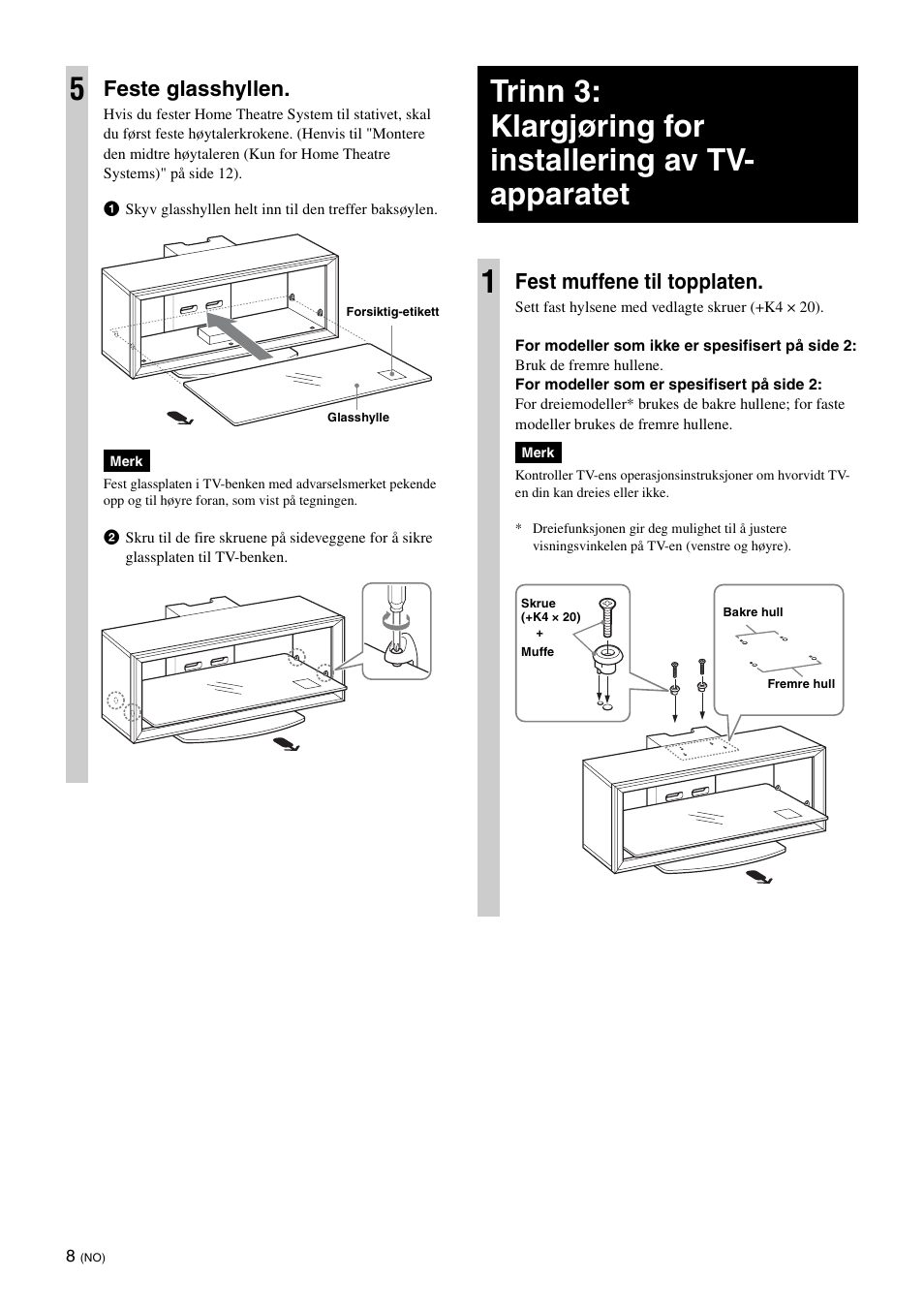 5 Feste glasshyllen.

Hvis du fester Home Theatre System til stativet, skal du først feste høytalerkrokene. (Henvis til "Montere den midtre høytaleren (Kun for Home Theatre Systems)" på side 12).

1 Skyv glasshyllen helt inn til den treffer baksøylen.

Forsiktig-etikett

Glasshylle

Merk

Fest glassplaten i TV-benken med advarselsmerket pekende opp og til høyre foran, som vist på tegningen.

2 Skru til de fire skruene på sideveggene for å sikre glassplaten til TV-benken.

Trinn 3: Klargjøring for installering av TV-apparatet

1 Fest muffene til topplaten.

Sett fast hylsene med vedlagte skruer (+K4 × 20).

For modeller som ikke er spesifisert på side 2:
Bruk de fremre hullene.

For modeller som er spesifisert på side 2:
For dreiemodeller* brukes de bakre hullene; for faste modeller brukes de fremre hullene.

Merk

Kontroller TV-ens operasjonsinstruksjoner om hvorvidt TV-en din kan dreies eller ikke.

* Dreiefunksjonen gir deg mulighet til å justere visningsvinkelen på TV-en (venstre og høyre).

Skrue (+K4 × 20) + Muffe

Bakre hull

Fremre hull

8 (NO)